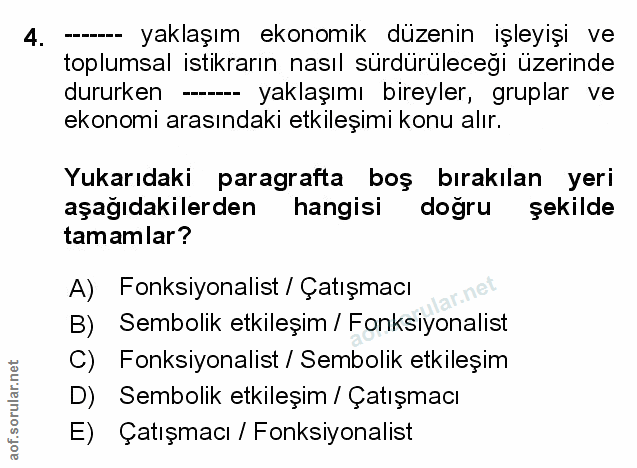 4. ------- yaklaşım ekonomik düzenin işleyişi ve toplumsal istikrarın nasıl sürdürüleceği üzerinde dururken ------- yaklaşımı bireyler, gruplar ve ekonomi arasındaki etkileşimi konu alır.

Yukarıdaki paragrafta boş bırakılan yeri aşağıdakilerden hangisi doğru şekilde tamamlar?

A) Fonksiyonalist / Çatışmacı
B) Sembolik etkileşim / Fonksiyonalist
C) Fonksiyonalist / Sembolik etkileşim
D) Sembolik etkileşim / Çatışmacı
E) Çatışmacı / Fonksiyonalist

aof.sorular.net